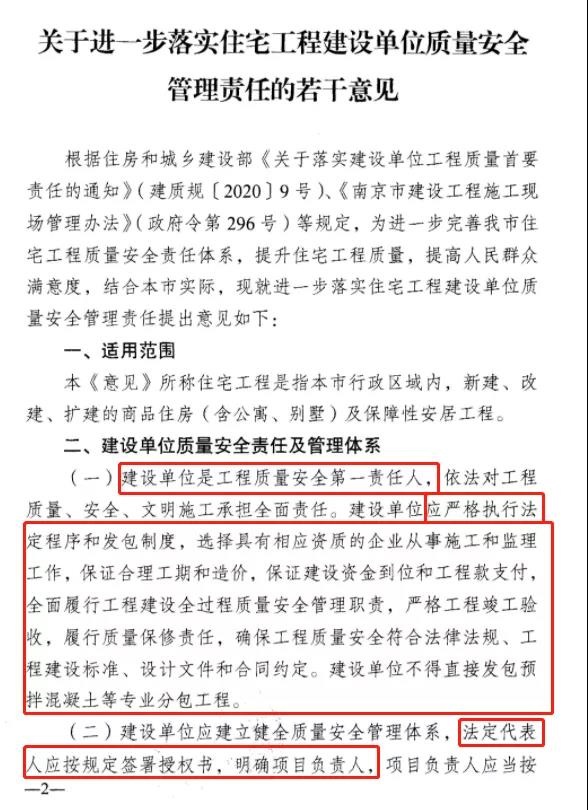 关于进一步落实住宅工程建设单位质量安全管理责任的若干意见

根据住房和城乡建设部《关于落实建设单位工程质量首要责任的通知》（建质规〔2020〕9号）、《南京市建设工程施工现场管理办法》（政府令第296号）等规定，为进一步完善我市住宅工程质量安全责任体系，提升住宅工程质量，提高人民群众满意度，结合本市实际，现就进一步落实住宅工程建设单位质量安全管理责任提出意见如下：

一、适用范围

本《意见》所称住宅工程是指本市行政区域内，新建、改建、扩建的商品住房（含公寓、别墅）及保障性安居工程。

二、建设单位质量安全责任及管理体系

（一）建设单位是工程质量安全第一责任人，依法对工程质量、安全、文明施工承担全面责任。建设单位应严格执行法定程序和发包制度，选择具有相应资质的企业从事施工和监理工作，保证合理工期和造价，保证建设资金到位和工程款支付，全面履行工程建设全过程质量安全管理职责，严格工程竣工验收，履行质量保修责任，确保工程质量安全符合法律法规、工程建设标准、设计文件和合同约定。建设单位不得直接发包预拌混凝土等专业分包工程。

（二）建设单位应建立健全质量安全管理体系，法定代表人应按规定签署授权书，明确项目负责人，项目负责人应当按

—2—